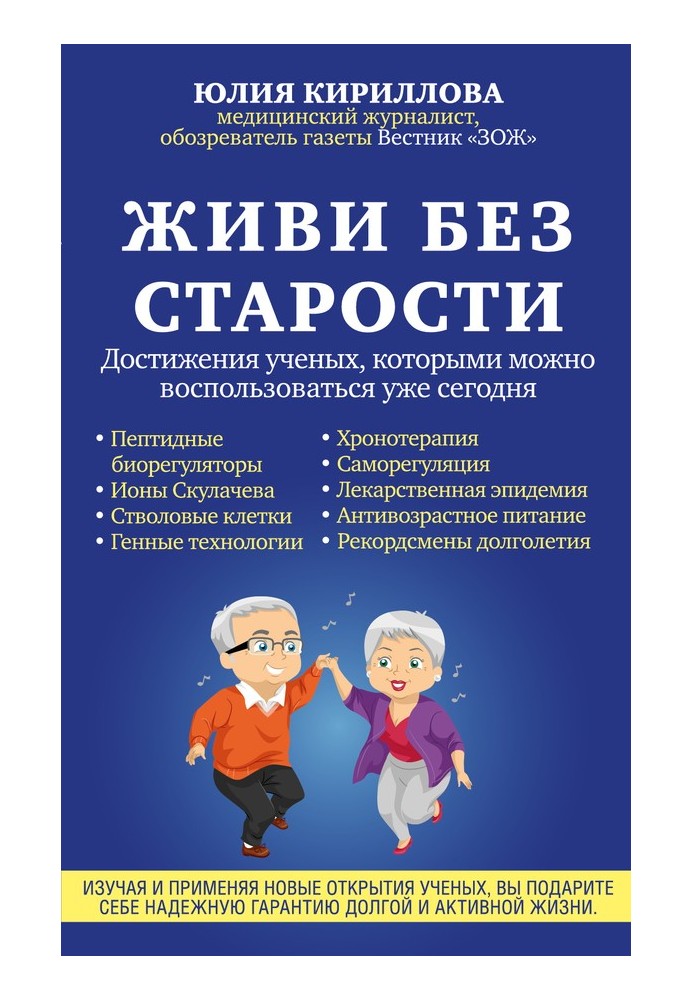 ЮЛИЯ КИРИЛЛОВА
медицинский журналист, обозреватель газеты Вестник «ЗОЖ»

ЖИВИ БЕЗ СТАРОСТИ

Достижения ученых, которыми можно воспользоваться уже сегодня

• Пептидные биорегуляторы
• Ионы Скулачева
• Стволовые клетки
• Генные технологии

• Хронотерапия
• Саморегуляция
• Лекарственная эпидемия
• Антивозрастное питание
• Рекордсмены долголетия

ИЗУЧАЯ И ПРИМЕНЯЯ НОВЫЕ ОТКРЫТИЯ УЧЕНЫХ, ВЫ ПОДАРИТЕ СЕБЕ НАДЕЖНУЮ ГАРАНТИЮ ДОЛГОЙ И АКТИВНОЙ ЖИЗНИ.